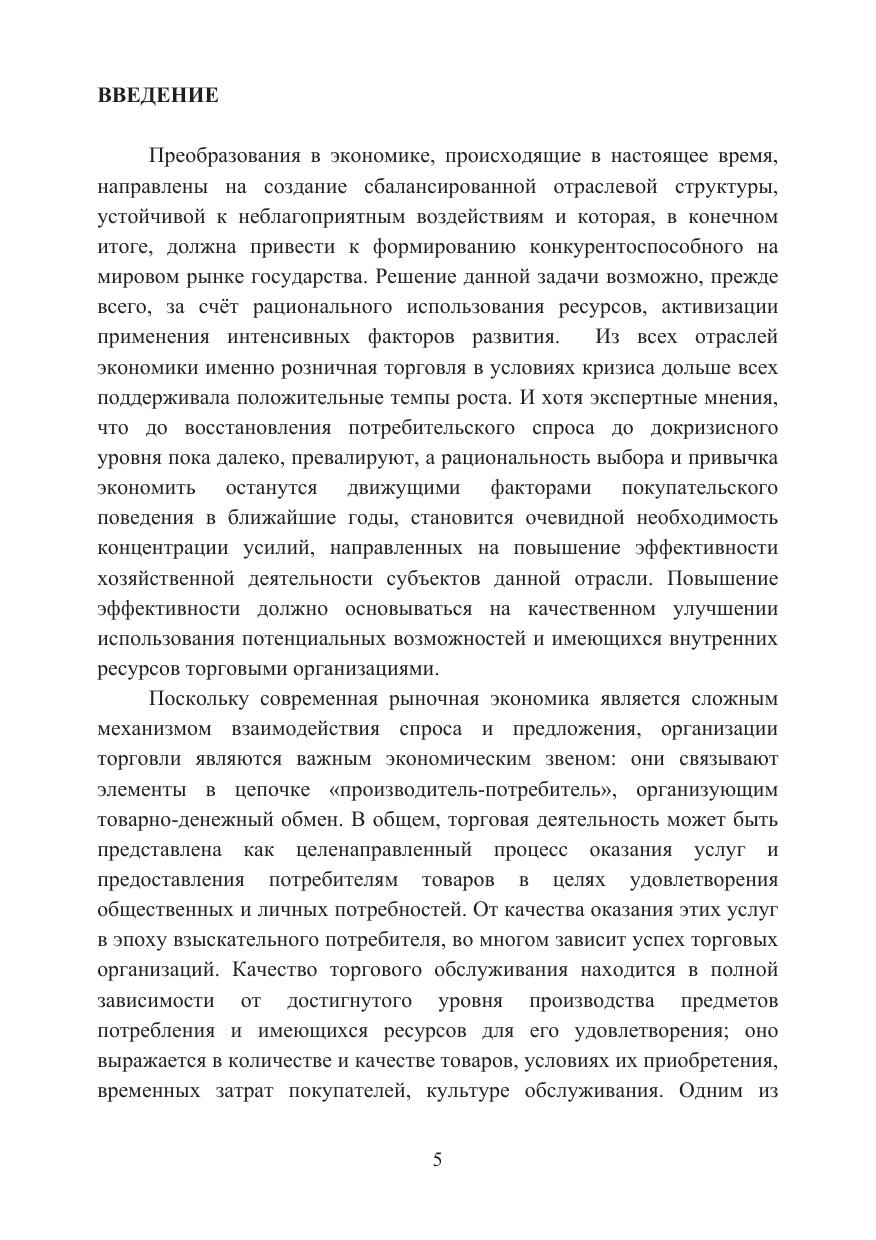 ВВЕДЕНИЕ

Преобразования в экономике, происходящие в настоящее время, направлены на создание сбалансированной отраслевой структуры, устойчивой к неблагоприятным воздействиям и которая, в конечном итоге, должна привести к формированию конкурентоспособного на мировом рынке государства. Решение данной задачи возможно, прежде всего, за счёт рационального использования ресурсов, активизации применения интенсивных факторов развития. Из всех отраслей экономики именно розничная торговля в условиях кризиса дольше всех поддерживала положительные темпы роста. И хотя экспертные мнения, что до восстановления потребительского спроса до докризисного уровня пока далеко, превалируют, а рациональность выбора и привычка экономить останутся движущими факторами покупательского поведения в ближайшие годы, становится очевидной необходимость концентрации усилий, направленных на повышение эффективности хозяйственной деятельности субъектов данной отрасли. Повышение эффективности должно основываться на качественном улучшении использования потенциальных возможностей и имеющихся внутренних ресурсов торговыми организациями.

Поскольку современная рыночная экономика является сложным механизмом взаимодействия спроса и предложения, организации торговли являются важным экономическим звеном: они связывают элементы в цепочке «производитель-потребитель», организующим товарно-денежный обмен. В общем, торговая деятельность может быть представлена как целенаправленный процесс оказания услуг и предоставления потребителям товаров в целях удовлетворения общественных и личных потребностей. От качества оказания этих услуг в эпоху взыскательного потребителя, во многом зависит успех торговых организаций. Качество торгового обслуживания находится в полной зависимости от достигнутого уровня производства предметов потребления и имеющихся ресурсов для его удовлетворения; оно выражается в количестве и качестве товаров, условиях их приобретения, временных затрат покупателей, культуре обслуживания. Одним из

5